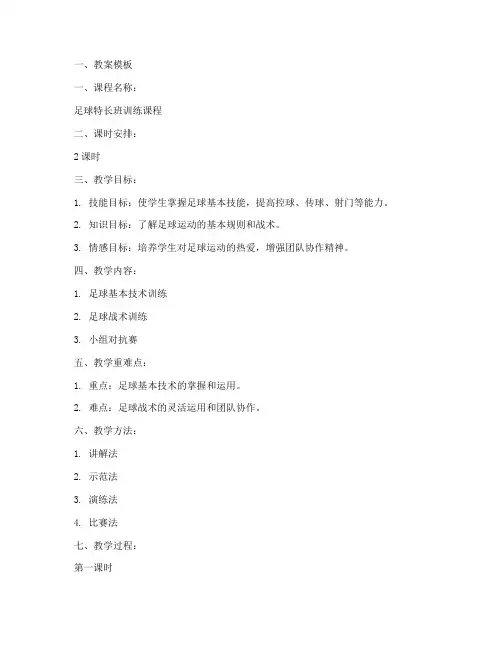 一、教案模板

一、课程名称：

足球特长班训练课程

二、课时安排：

2 课时

三、教学目标：

1. 技能目标：使学生掌握足球基本技能，提高控球、传球、射门等能力。

2. 知识目标：了解足球运动的基本规则和战术。

3. 情感目标：培养学生对足球运动的热爱，增强团队协作精神。

四、教学内容：

1. 足球基本技术训练

2. 足球战术训练

3. 小组对抗赛

五、教学重难点：

1. 重点：足球基本技术的掌握和运用。

2. 难点：足球战术的灵活运用和团队协作。

六、教学方法：

1. 讲解法

2. 示范法

3. 演练法

4. 比赛法

七、教学过程：

第一课时